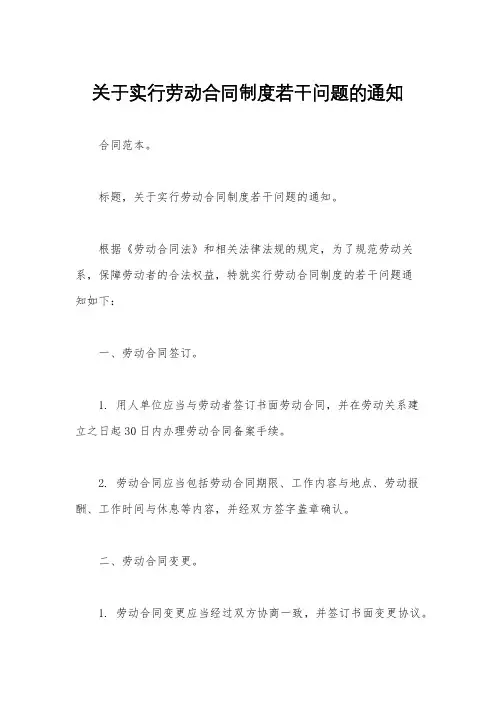 关于实行劳动合同制度若干问题的通知

合同范本。

标题，关于实行劳动合同制度若干问题的通知。

根据《劳动合同法》和相关法律法规的规定，为了规范劳动关系，保障劳动者的合法权益，特就实行劳动合同制度的若干问题通知如下：

一、劳动合同签订。

1. 用人单位应当与劳动者签订书面劳动合同，并在劳动关系建立之日起30日内办理劳动合同备案手续。

2. 劳动合同应当包括劳动合同期限、工作内容与地点、劳动报酬、工作时间与休息等内容，并经双方签字盖章确认。

二、劳动合同变更。

1. 劳动合同变更应当经过双方协商一致，并签订书面变更协议。